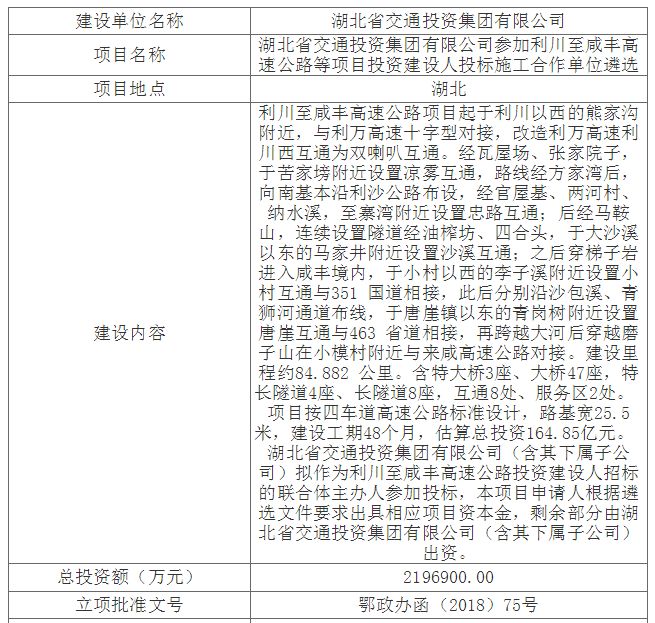 | 建设单位名称 | 湖北省交通投资集团有限公司 |
|---|---|
| 项目名称 | 湖北省交通投资集团有限公司参加利川至咸丰高速公路等项目投资建设人投标施工合作单位遴选 |
| 项目地点 | 湖北 |
| 建设内容 | 利川至咸丰高速公路项目起于利川以西的熊家沟附近，与利万高速十字型对接，改造利万高速利川西互通为双喇叭互通。经瓦屋场、张家院子，于苦家塝附近设置凉雾互通，路线经方家湾后，向南基本沿利沙公路布设，经官屋基、两河村、纳水溪，至寨湾附近设置忠路互通；后经马鞍山，连续设置隧道经油榨坊、四合头，于大沙溪以东的马家井附近设置沙溪互通；之后穿梯子岩进入咸丰境内，于小村以西的李子溪附近设置小村互通与351 国道相接，此后分别沿沙包溪、青狮河通道布线，于唐崖镇以东的青岗树附近设置唐崖互通与463 省道相接，再跨越大河后穿越磨子山在小模村附近与来咸高速公路对接。建设里程约84.882 公里。含特大桥3座、大桥47座，特长隧道4座、长隧道8座，互通8处、服务区2处。项目按四车道高速公路标准设计，路基宽25.5米，建设工期48个月，估算总投资164.85亿元。湖北省交通投资集团有限公司（含其下属子公司）拟作为利川至咸丰高速公路投资建设人招标的联合体主办人参加投标，本项目申请人根据遴选文件要求出具相应项目资本金，剩余部分由湖北省交通投资集团有限公司（含其下属子公司）出资。 |
| 总投资额（万元） | 2196900.00 |
| 立项批准文号 | 鄂政办函（2018）75号 |